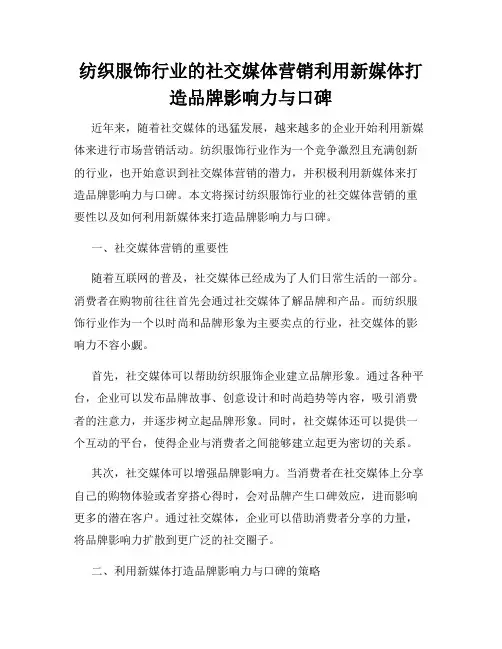 纺织服饰行业的社交媒体营销利用新媒体打造品牌影响力与口碑

近年来，随着社交媒体的迅猛发展，越来越多的企业开始利用新媒体来进行市场营销活动。纺织服饰行业作为一个竞争激烈且充满创新的行业，也开始意识到社交媒体营销的潜力，并积极利用新媒体来打造品牌影响力与口碑。本文将探讨纺织服饰行业的社交媒体营销的重要性以及如何利用新媒体来打造品牌影响力与口碑。

一、社交媒体营销的重要性

随着互联网的普及，社交媒体已经成为了人们日常生活的一部分。消费者在购物前往往首先会通过社交媒体了解品牌和产品。而纺织服饰行业作为一个以时尚和品牌形象为主要卖点的行业，社交媒体的影响力不容小觑。

首先，社交媒体可以帮助纺织服饰企业建立品牌形象。通过各种平台，企业可以发布品牌故事、创意设计和时尚趋势等内容，吸引消费者的注意力，并逐步树立起品牌形象。同时，社交媒体还可以提供一个互动的平台，使得企业与消费者之间能够建立起更为密切的关系。

其次，社交媒体可以增强品牌影响力。当消费者在社交媒体上分享自己的购物体验或者穿搭心得时，会对品牌产生口碑效应，进而影响更多的潜在客户。通过社交媒体，企业可以借助消费者分享的力量，将品牌影响力扩散到更广泛的社交圈子。

二、利用新媒体打造品牌影响力与口碑的策略